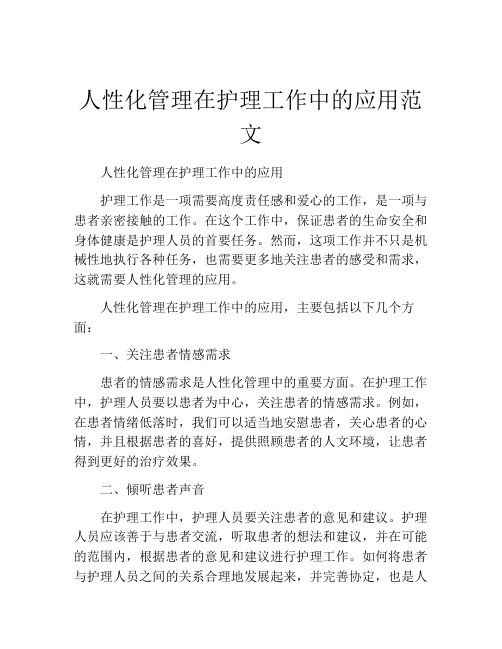 人性化管理在护理工作中的应用范文

人性化管理在护理工作中的应用

护理工作是一项需要高度责任感和爱心的工作，是一项与患者亲密接触的工作。在这个工作中，保证患者的生命安全和身体健康是护理人员的首要任务。然而，这项工作并不只是机械性地执行各种任务，也需要更多地关注患者的感受和需求，这就需要人性化管理的应用。

人性化管理在护理工作中的应用，主要包括以下几个方面：

一、关注患者情感需求

患者的情感需求是人性化管理中的重要方面。在护理工作中，护理人员要以患者为中心，关注患者的情感需求。例如，在患者情绪低落时，我们可以适当地安慰患者，关心患者的心情，并且根据患者的喜好，提供照顾患者的人文环境，让患者得到更好的治疗效果。

二、倾听患者声音

在护理工作中，护理人员要关注患者的意见和建议。护理人员应该善于与患者交流，听取患者的想法和建议，并在可能的范围内，根据患者的意见和建议进行护理工作。如何将患者与护理人员之间的关系合理地发展起来，并完善协定，也是人